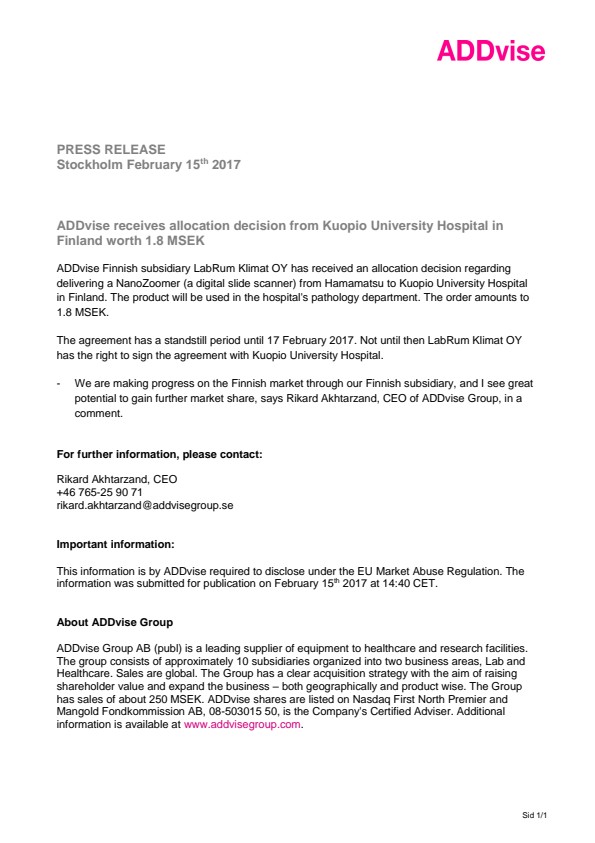 ADDvise

PRESS RELEASE
Stockholm February 15$^{th}$ 2017

ADDvise receives allocation decision from Kuopio University Hospital in Finland worth 1.8 MSEK

ADDvise Finnish subsidiary LabRum Klimat OY has received an allocation decision regarding delivering a NanoZoomer (a digital slide scanner) from Hamamatsu to Kuopio University Hospital in Finland. The product will be used in the hospital's pathology department. The order amounts to 1.8 MSEK.

The agreement has a standstill period until 17 February 2017. Not until then LabRum Klimat OY has the right to sign the agreement with Kuopio University Hospital.

- We are making progress on the Finnish market through our Finnish subsidiary, and I see great potential to gain further market share, says Rikard Akhtarzand, CEO of ADDvise Group, in a comment.

For further information, please contact:

Rikard Akhtarzand, CEO
+46 765-25 90 71
rikard.akhtarzand@addvisegroup.se

Important information:

This information is by ADDvise required to disclose under the EU Market Abuse Regulation. The information was submitted for publication on February 15$^{th}$ 2017 at 14:40 CET.

About ADDvise Group

ADDvise Group AB (publ) is a leading supplier of equipment to healthcare and research facilities. The group consists of approximately 10 subsidiaries organized into two business areas, Lab and Healthcare. Sales are global. The Group has a clear acquisition strategy with the aim of raising shareholder value and expand the business – both geographically and product wise. The Group has sales of about 250 MSEK. ADDvise shares are listed on Nasdaq First North Premier and Mangold Fondkommission AB, 08-503015 50, is the Company's Certified Adviser. Additional information is available at www.addvisegroup.com.

Sid 1/1